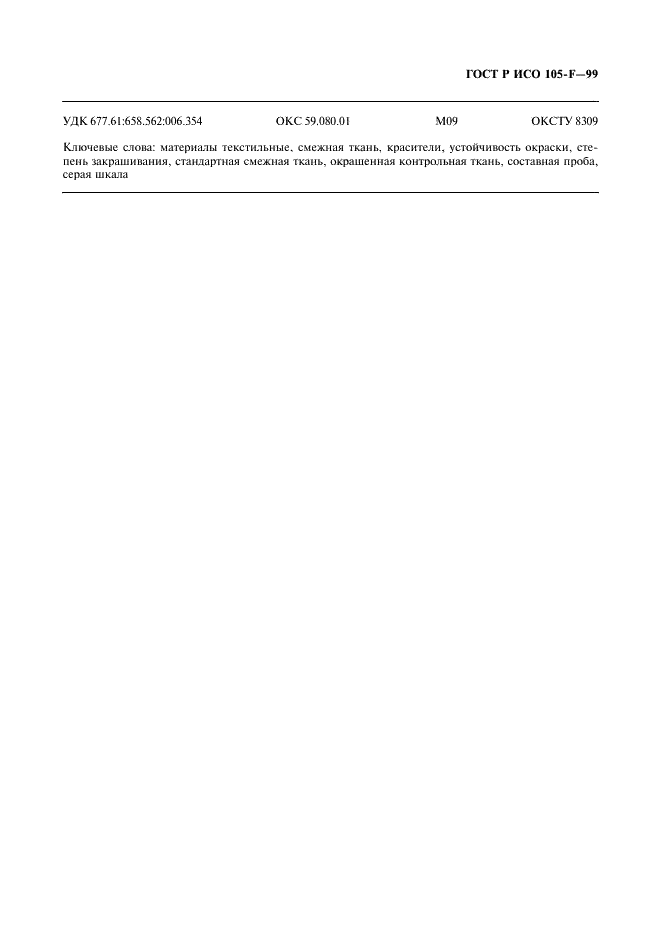 ГОСТ Р ИСО 105-F—99

УДК 677.61:658.562:006.354 ОКС 59.080.01 М09 ОКСТУ 8309

Ключевые слова: материалы текстильные, смежная ткань, красители, устойчивость окраски, степень закрашивания, стандартная смежная ткань, окрашенная контрольная ткань, составная проба, серая шкала